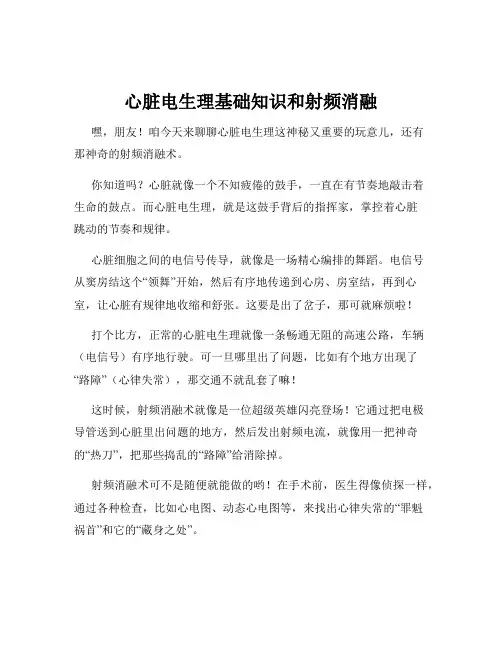 心脏电生理基础知识和射频消融

嘿，朋友！咱今天来聊聊心脏电生理这神秘又重要的玩意儿，还有那神奇的射频消融术。

你知道吗？心脏就像一个不知疲倦的鼓手，一直在有节奏地敲击着生命的鼓点。而心脏电生理，就是这鼓手背后的指挥家，掌控着心脏跳动的节奏和规律。

心脏细胞之间的电信号传导，就像是一场精心编排的舞蹈。电信号从窦房结这个“领舞”开始，然后有序地传递到心房、房室结，再到心室，让心脏有规律地收缩和舒张。这要是出了岔子，那可就麻烦啦！

打个比方，正常的心脏电生理就像一条畅通无阻的高速公路，车辆（电信号）有序地行驶。可一旦哪里出了问题，比如有个地方出现了“路障”（心律失常），那交通不就乱套了嘛！

这时候，射频消融术就像是一位超级英雄闪亮登场！它通过把电极导管送到心脏里出问题的地方，然后发出射频电流，就像用一把神奇的“热刀”，把那些捣乱的“路障”给消除掉。

射频消融术可不是随便就能做的哟！在手术前，医生得像侦探一样，通过各种检查，比如心电图、动态心电图等，来找出心律失常的“罪魁祸首”和它的“藏身之处”。